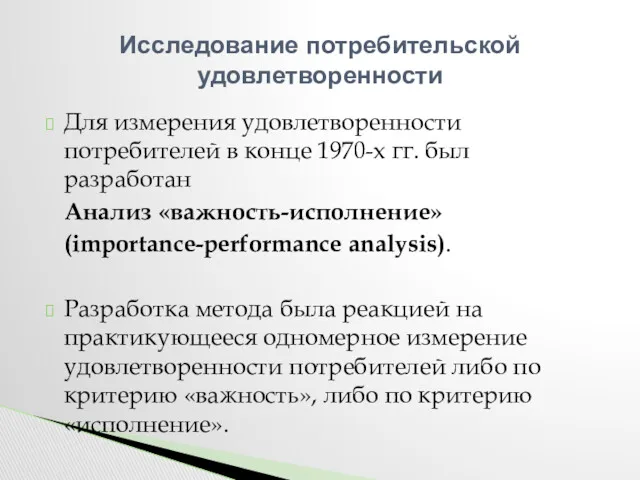 Исследование потребительской удовлетворенности

Для измерения удовлетворенности потребителей в конце 1970-х гг. был разработан

Анализ «важность-исполнение»

(importance-performance analysis).

Разработка метода была реакцией на практикующееся одномерное измерение удовлетворенности потребителей либо по критерию «важность», либо по критерию «исполнение».